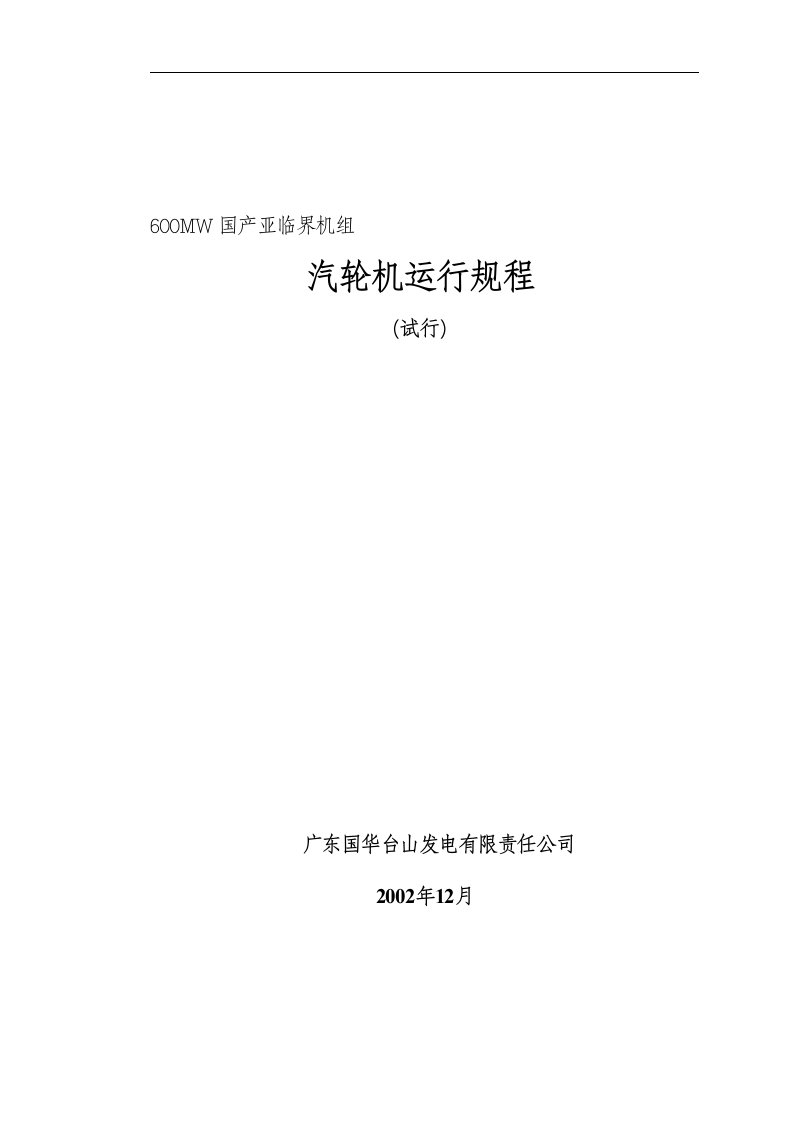 600MW 国产亚临界机组

汽轮机运行规程

(试行)

广东国华台山发电有限责任公司

2002年12月